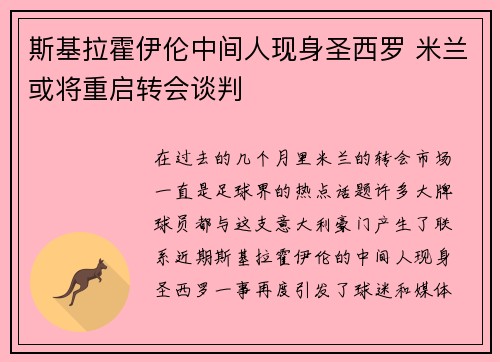 斯基拉霍伊伦中间人现身圣西罗 米兰或将重启转会谈判

在过去的几个月里米兰的转会市场一直是足球界的热点话题许多大牌球员都与这支意大利豪门产生了联系近期斯基拉霍伊伦的中间人现身圣西罗一事再度引发了球迷和媒体